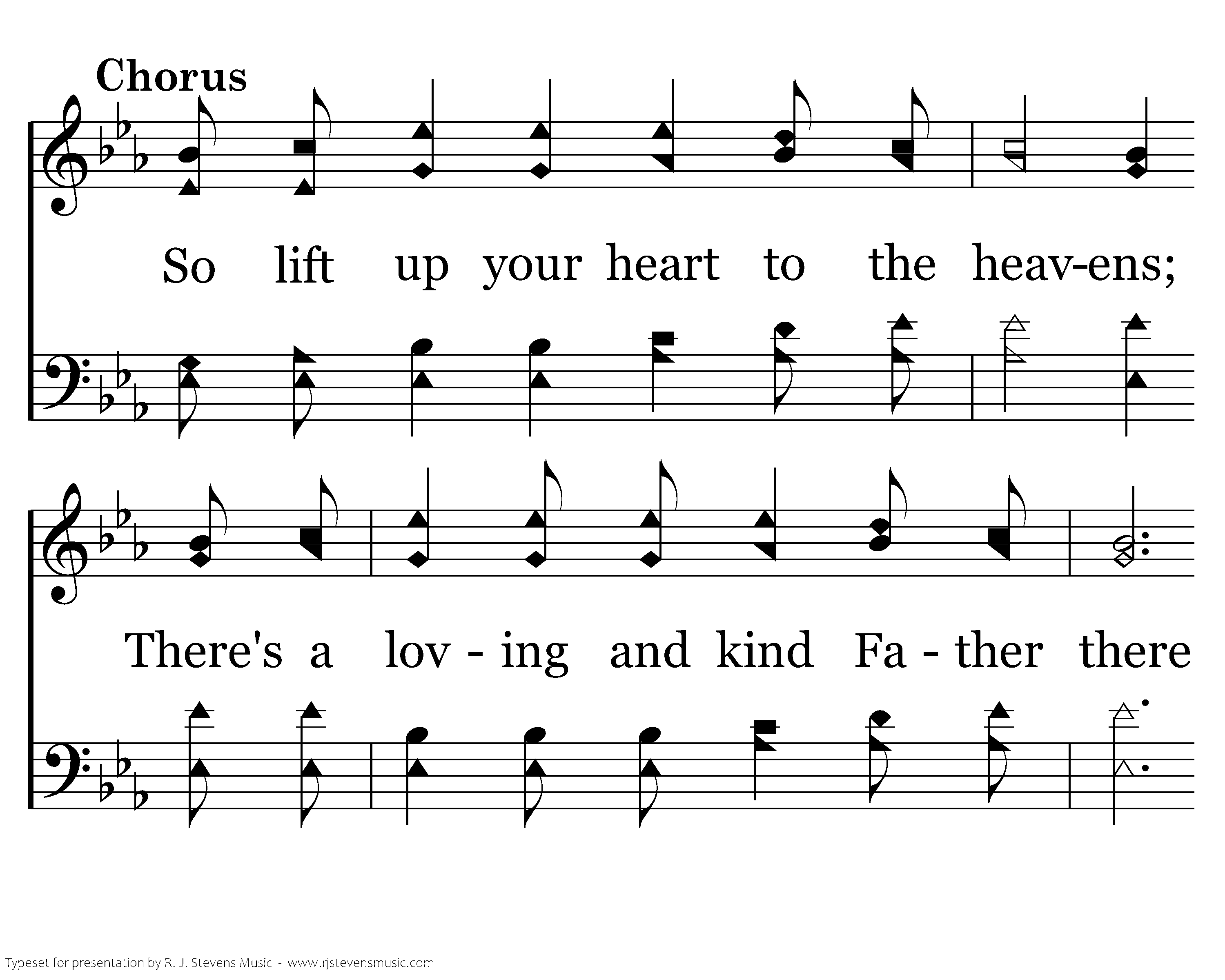 Chorus

So lift up your heart to the heav-ens;

There's a lov - ing and kind Fa - ther there

Typeset for presentation by R. J. Stevens Music - www.rjstevensmusic.com